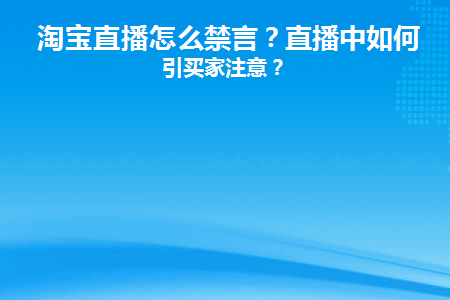 淘宝直播怎么禁言？直播中如何引买家注意？